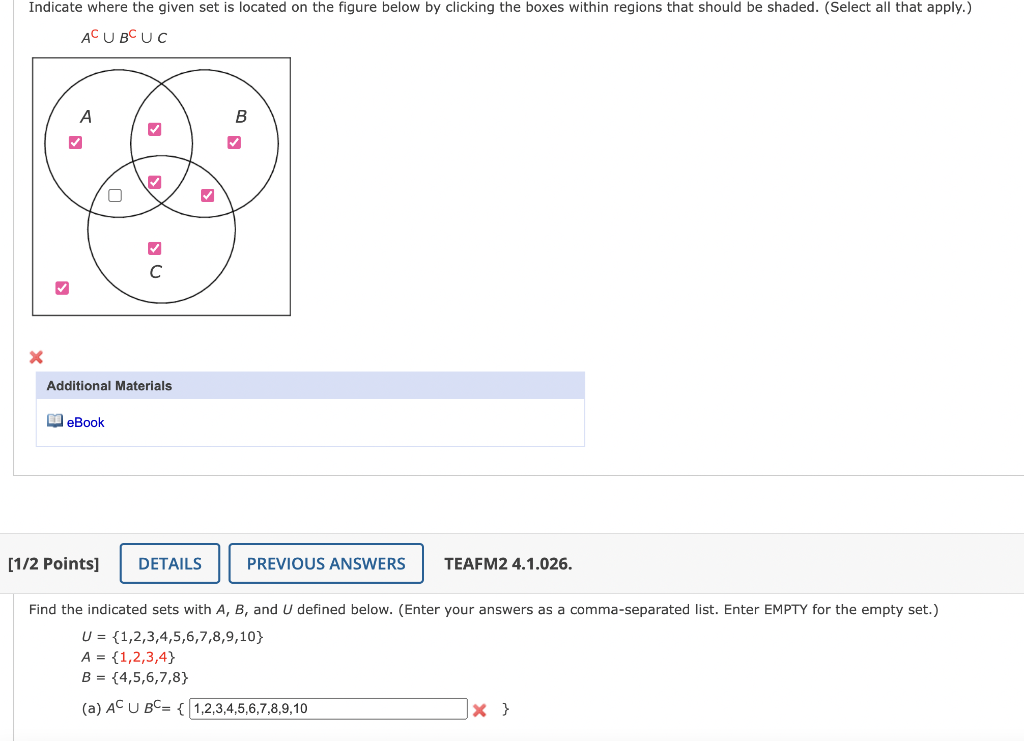 Indicate where the given set is located on the figure below by clicking the boxes within regions that should be shaded. (Select all that apply.)

$A^C \cup B^C \cup C$

A

B

C

Additional Materials

eBook

[1/2 Points] DETAILS PREVIOUS ANSWERS TEAFM2 4.1.026.

Find the indicated sets with $A$, $B$, and $U$ defined below. (Enter your answers as a comma-separated list. Enter EMPTY for the empty set.)

$U = \{1,2,3,4,5,6,7,8,9,10\}$
$A = \{1,2,3,4\}$
$B = \{4,5,6,7,8\}$

(a) $A^C \cup B^C = \{$ 1,2,3,4,5,6,7,8,9,10 $\}$